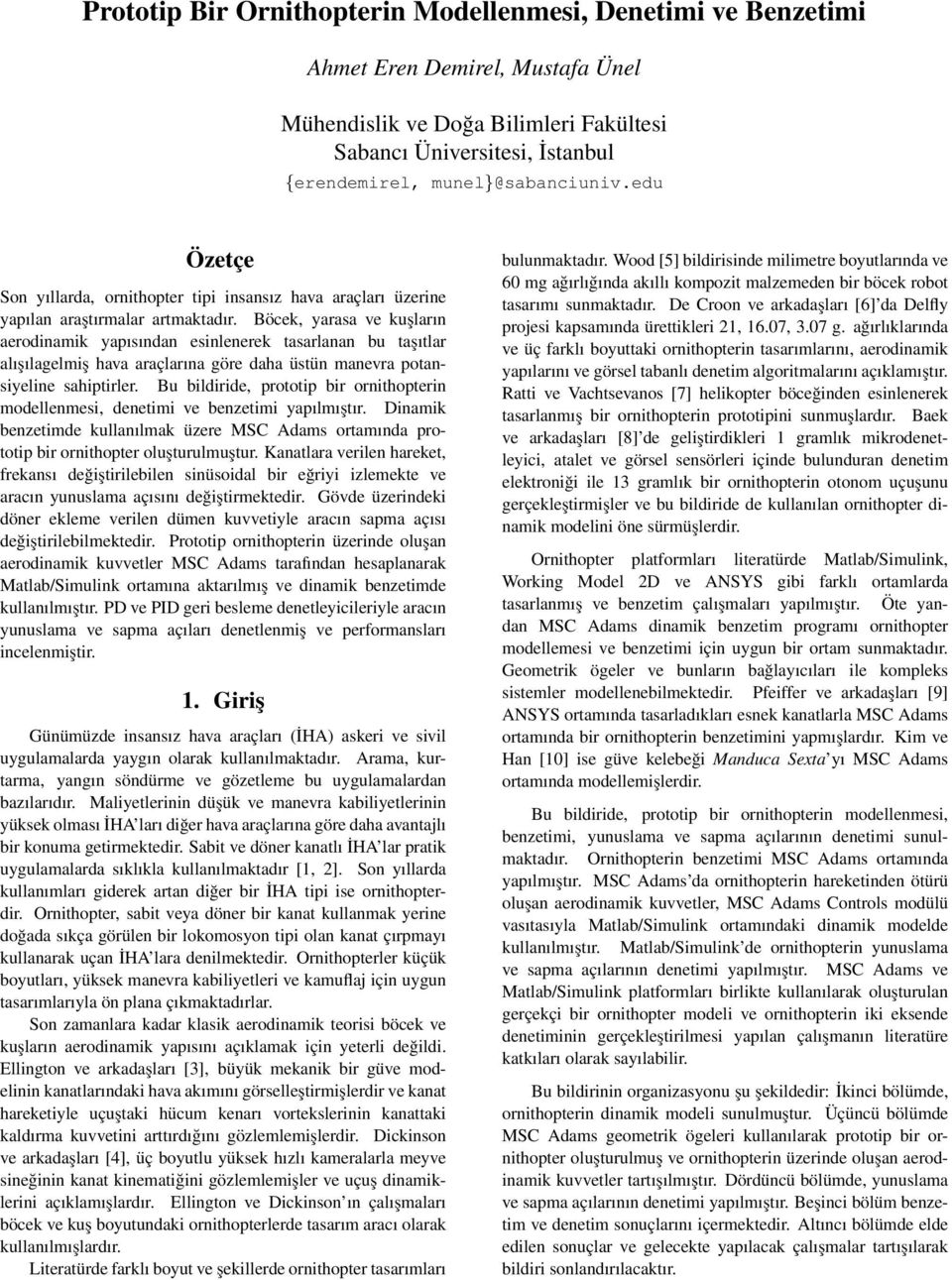 Prototip Bir Ornithopterin Modellenmesi, Denetimi ve Benzetimi

Ahmet Eren Demirel, Mustafa Ünel

Mühendislik ve Doğa Bilimleri Fakültesi
Sabancı Üniversitesi, İstanbul
{erendemirel, munel}@sabanciuniv.edu

Özetçe

Son yıllarda, ornithopter tipi insansız hava araçları üzerine yapılan araştırmalar artmaktadır. Böcek, yarasa ve kuşların aerodinamik yapısından esinlenerek tasarlanan bu taşıtlar alışılagelmiş hava araçlarına göre daha üstün manevra potansiyeline sahiptirler. Bu bildiride, prototip bir ornithopterin modellenmesi, denetimi ve benzetimi yapılmıştır. Dinamik benzetimde kullanılmak üzere MSC Adams ortamında prototip bir ornithopter oluşturulmuştur. Kanatlara verilen hareket, frekansı değiştirilebilen sinüsoidal bir eğriyi izlemekte ve aracın yunuslama açısını değiştirmektedir. Gövde üzerindeki döner ekleme verilen dümen kuvvetiyle aracın sapma açısı değiştirilebilmektedir. Prototip ornithopterin üzerinde oluşan aerodinamik kuvvetler MSC Adams tarafından hesaplanarak Matlab/Simulink ortamına aktarılmış ve dinamik benzetimde kullanılmıştır. PD ve PID geri besleme denetleyicileriyle aracın yunuslama ve sapma açıları denetlenmiş ve performansları incelenmiştir.

1. Giriş

Günümüzde insansız hava araçları (İHA) askeri ve sivil uygulamalarda yaygın olarak kullanılmaktadır. Arama, kurtarma, yangın söndürme ve gözetleme bu uygulamalardan bazılarıdır. Maliyetlerinin düşük ve manevra kabiliyetlerinin yüksek olması İHA'ları diğer hava araçlarına göre daha avantajlı bir konuma getirmektedir. Sabit ve döner kanatlı İHA'lar pratik uygulamalarda sıklıkla kullanılmaktadır [1, 2]. Son yıllarda kullanımları giderek artan diğer bir İHA tipi ise ornithopterdir. Ornithopter, sabit veya döner bir kanat kullanmak yerine doğada sıkça görülen bir lokomosyon tipi olan kanat çırpmayı kullanarak uçan İHA'lara denilmektedir. Ornithopterler küçük boyutları, yüksek manevra kabiliyetleri ve kamuflaj için uygun tasarımlarıyla ön plana çıkmaktadırlar.

Son zamanlara kadar klasik aerodinamik teorisi böcek ve kuşların aerodinamik yapısını açıklamak için yeterli değildi. Ellington ve arkadaşları [3], büyük mekanik bir güve modelinin kanatlarındaki hava akımını görselleştirmişlerdir ve kanat hareketiyle uçuştaki hücum kenarı vortekslerinin kanattaki kaldırma kuvvetini arttırdığını gözlemlemişlerdir. Dickinson ve arkadaşları [4], üç boyutlu yüksek hızlı kameralarla meyve sineğinin kanat kinematiğini gözlemlemişler ve uçuş dinamiklerini açıklamışlardır. Ellington ve Dickinson'ın çalışmaları böcek ve kuş boyutundaki ornithopterlerde tasarım aracı olarak kullanılmışlardır.

Literatürde farklı boyut ve şekillerde ornithopter tasarımları bulunmaktadır. Wood [5] bildirisinde milimetre boyutlarında ve 60 mg ağırlığında akıllı kompozit malzemeden bir böcek robot tasarımı sunmaktadır. De Croon ve arkadaşları [6]'da Delfly projesi kapsamında ürettikleri 21, 16.07, 3.07 g. ağırlıklarında ve üç farklı boyuttaki ornithopterin tasarımlarını, aerodinamik yapılarını ve görsel tabanlı denetim algoritmalarını açıklamıştır. Ratti ve Vachtsevanos [7] helikopter böceğinden esinlenerek tasarlanmış bir ornithopterin prototipini sunmuşlardır. Baek ve arkadaşları [8]'de geliştirdikleri 1 gramlık mikrodenetleyici, atalet ve görsel sensörleri içinde bulunduran denetim elektroniği ile 13 gramlık bir ornithopterin otonom uçuşunu gerçekleştirmişler ve bu bildiride de kullanılan ornithopter dinamik modelini öne sürmüşlerdir.

Ornithopter platformları literatürde Matlab/Simulink, Working Model 2D ve ANSYS gibi farklı ortamlarda tasarlanmış ve benzetim çalışmaları yapılmıştır. Öte yandan MSC Adams dinamik benzetim programı ornithopter modellemesi ve benzetimi için uygun bir ortam sunmaktadır. Geometrik ögeler ve bunların bağlayıcıları ile kompleks sistemler modellenebilmektedir. Pfeiffer ve arkadaşları [9] ANSYS ortamında tasarladıkları esnek kanatlarla MSC Adams ortamında bir ornithopterin benzetimini yapmışlardır. Kim ve Han [10] ise güve kelebeği Manduca Sexta'yı MSC Adams ortamında modellemişlerdir.

Bu bildiride, prototip bir ornithopterin modellenmesi, benzetimi, yunuslama ve sapma açılarının denetimi sunulmaktadır. Ornithopterin benzetimi MSC Adams ortamında yapılmıştır. MSC Adams'da ornithopterin hareketinden ötürü oluşan aerodinamik kuvvetler, MSC Adams Controls modülü vasıtasıyla Matlab/Simulink ortamındaki dinamik modelde kullanılmıştır. Matlab/Simulink'de ornithopterin yunuslama ve sapma açılarının denetimi yapılmıştır. MSC Adams ve Matlab/Simulink platformları birlikte kullanılarak oluşturulan gerçekçi bir ornithopter modeli ve ornithopterin iki eksende denetiminin gerçekleştirilmesi yapılan çalışmanın literatüre katkıları olarak sayılabilir.

Bu bildirinin organizasyonu şu şekildedir: İkinci bölümde, ornithopterin dinamik modeli sunulmuştur. Üçüncü bölümde MSC Adams geometrik ögeleri kullanılarak prototip bir ornithopter oluşturulmuş ve ornithopterin üzerinde oluşan aerodinamik kuvvetler tartışılmıştır. Dördüncü bölümde, yunuslama ve sapma açılarının denetimi yapılmıştır. Beşinci bölüm benzetim ve denetim sonuçlarını içermektedir. Altıncı bölümde elde edilen sonuçlar ve gelecekte yapılacak çalışmalar tartışılarak bildiri sonlandırılacaktır.